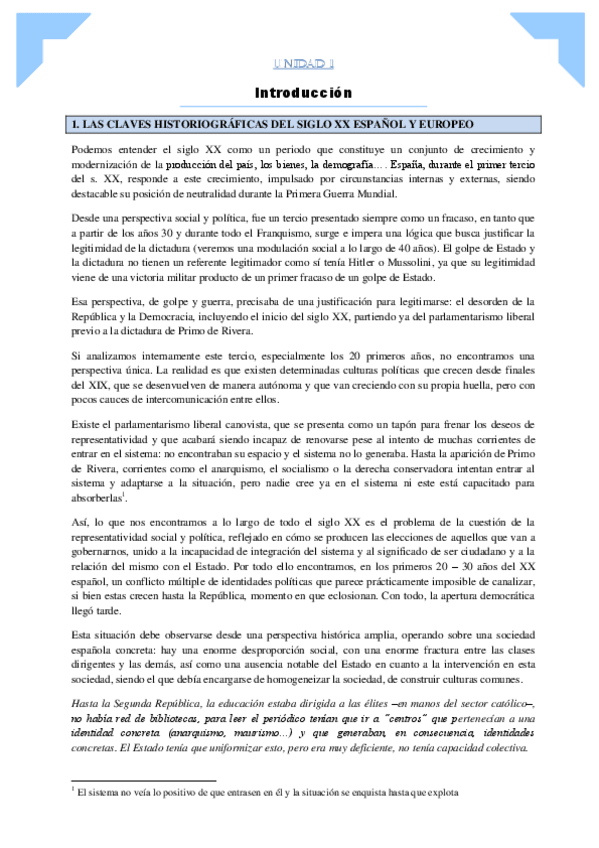 UNIDAD 1

Introducción

1. LAS CLAVES HISTORIOGRÁFICAS DEL SIGLO XX ESPAÑOL Y EUROPEO

Podemos entender el siglo XX como un periodo que constituye un conjunto de crecimiento y modernización de la producción del país, los bienes, la demografía…. España, durante el primer tercio del s. XX, responde a este crecimiento, impulsado por circunstancias internas y externas, siendo destacable su posición de neutralidad durante la Primera Guerra Mundial.

Desde una perspectiva social y política, fue un tercio presentado siempre como un fracaso, en tanto que a partir de los años 30 y durante todo el Franquismo, surge e impera una lógica que busca justificar la legitimidad de la dictadura (veremos una modulación social a lo largo de 40 años). El golpe de Estado y la dictadura no tienen un referente legitimador como sí tenía Hitler o Mussolini, ya que su legitimidad viene de una victoria militar producto de un primer fracaso de un golpe de Estado.

Esa perspectiva, de golpe y guerra, precisaba de una justificación para legitimarse: el desorden de la República y la Democracia, incluyendo el inicio del siglo XX, partiendo ya del parlamentarismo liberal previo a la dictadura de Primo de Rivera.

Si analizamos internamente este tercio, especialmente los 20 primeros años, no encontramos una perspectiva única. La realidad es que existen determinadas culturas políticas que crecen desde finales del XIX, que se desenvuelven de manera autónoma y que van creciendo con su propia huella, pero con pocos cauces de intercomunicación entre ellos.

Existe el parlamentarismo liberal canovista, que se presenta como un tapón para frenar los deseos de representatividad y que acabará siendo incapaz de renovarse pese al intento de muchas corrientes de entrar en el sistema: no encontraban su espacio y el sistema no lo generaba. Hasta la aparición de Primo de Rivera, corrientes como el anarquismo, el socialismo o la derecha conservadora intentan entrar al sistema y adaptarse a la situación, pero nadie cree ya en el sistema ni este está capacitado para absorberlas$^1$.

Así, lo que nos encontramos a lo largo de todo el siglo XX es el problema de la cuestión de la representatividad social y política, reflejado en cómo se producen las elecciones de aquellos que van a gobernarnos, unido a la incapacidad de integración del sistema y al significado de ser ciudadano y a la relación del mismo con el Estado. Por todo ello encontramos, en los primeros 20 – 30 años del XX español, un conflicto múltiple de identidades políticas que parece prácticamente imposible de canalizar, si bien estas crecen hasta la República, momento en que eclosionan. Con todo, la apertura democrática llegó tarde.

Esta situación debe observarse desde una perspectiva histórica amplia, operando sobre una sociedad española concreta: hay una enorme desproporción social, con una enorme fractura entre las clases dirigentes y las demás, así como una ausencia notable del Estado en cuanto a la intervención en esta sociedad, siendo el que debía encargarse de homogeneizar la sociedad, de construir culturas comunes.

Hasta la Segunda República, la educación estaba dirigida a las élites –en manos del sector católico–, no había red de bibliotecas, para leer el periódico tenían que ir a "centros" que pertenecían a una identidad concreta (anarquismo, maurismo…) y que generaban, en consecuencia, identidades concretas. El Estado tenía que uniformizar esto, pero era muy deficiente, no tenía capacidad colectiva.

$^1$ El sistema no veía lo positivo de que entrasen en él y la situación se enquista hasta que explota